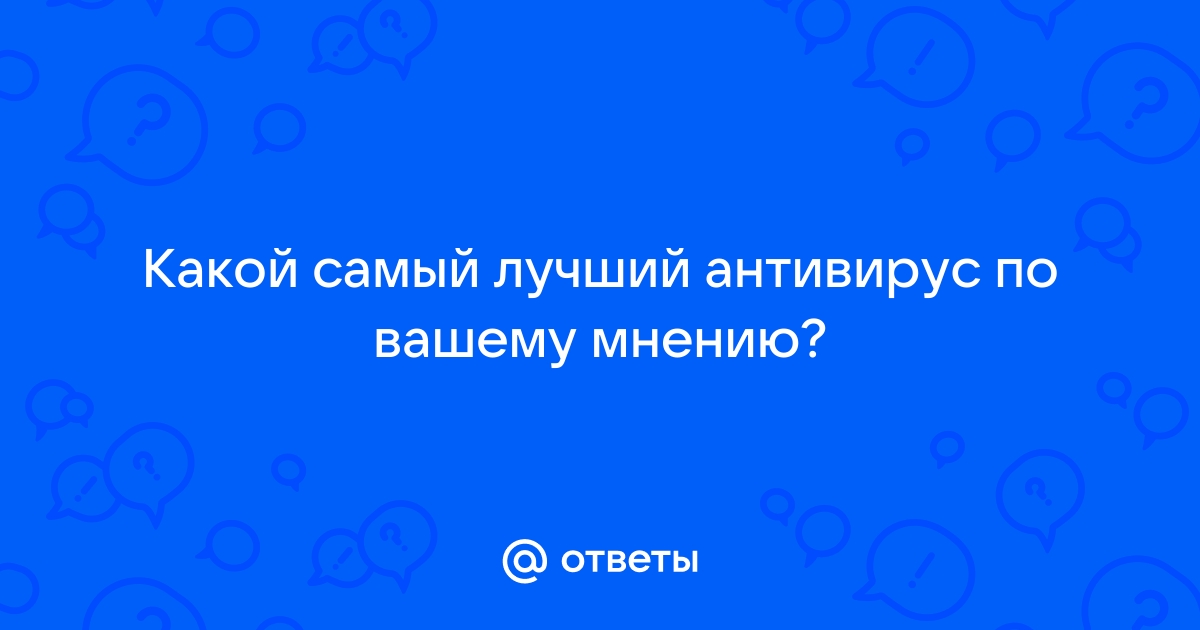 Какой самый лучший антивирус по вашему мнению?

@ ответы